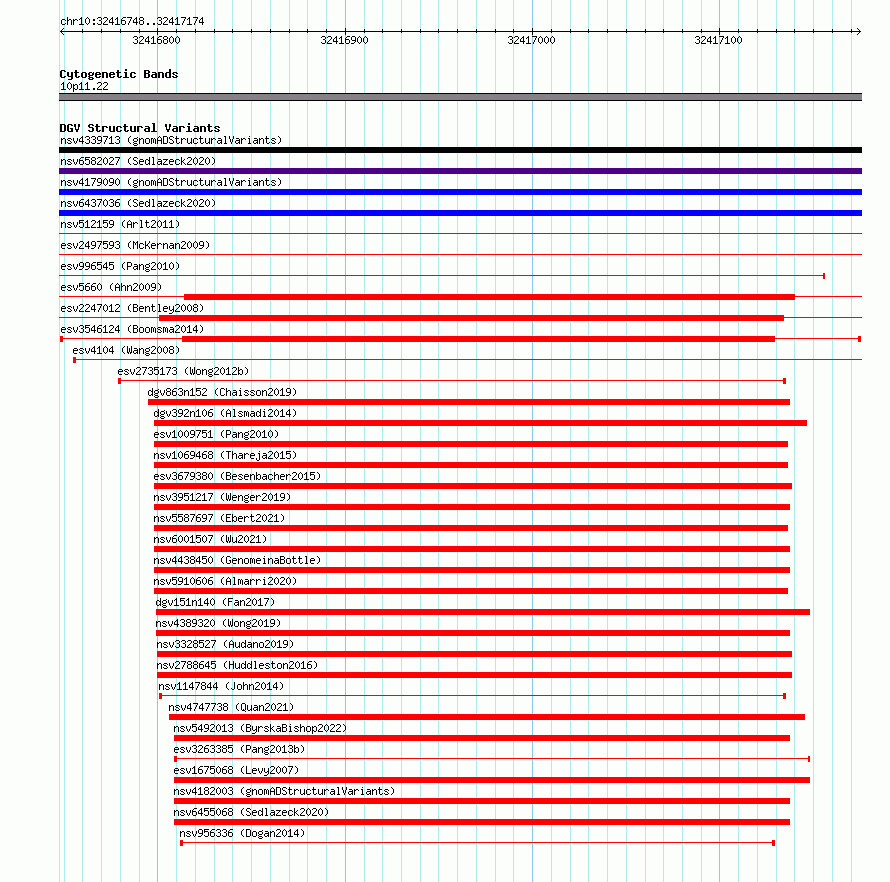 chr10:32416748..32417174

32416800
32416900
32417000
32417100

Cytogenetic Bands
10p11.22

DGV Structural Variants
nsv4339713 (gnomADStructuralVariants)
nsv6582027 (Sedlazeck2020)
nsv4179090 (gnomADStructuralVariants)
nsv6437036 (Sedlazeck2020)
nsv512159 (Arlt2011)
esv2497593 (McKernan2009)
esv996545 (Pang2010)
esv5660 (Ahn2009)
esv2247012 (Bentley2008)
esv3546124 (Boomsma2014)
esv4104 (Wang2008)
esv2735173 (Wong2012b)
dgv863n152 (Chaisson2019)
dgv392n106 (Alsmadi2014)
esv1009751 (Pang2010)
nsv1069468 (Thareja2015)
esv3679380 (Besenbacher2015)
nsv3951217 (Wenger2019)
nsv5587697 (Ebert2021)
nsv6001507 (Wu2021)
nsv4438450 (GenomeinaBottle)
nsv5910606 (Almarri2020)
dgv151n140 (Fan2017)
nsv4389320 (Wong2019)
nsv3328527 (Audano2019)
nsv2788645 (Huddleston2016)
nsv1147844 (John2014)
nsv4747738 (Quan2021)
nsv5492013 (ByrskaBishop2022)
esv3263385 (Pang2013b)
esv1675068 (Levy2007)
nsv4182003 (gnomADStructuralVariants)
nsv6455068 (Sedlazeck2020)
nsv956336 (Dogan2014)